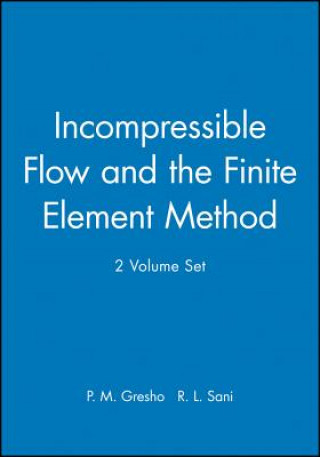 Incompressible Flow and the Finite Element Method

2 Volume Set

P. M. Gresho R. L. Sani